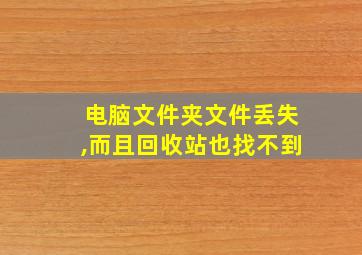 电脑文件夹文件丢失,而且回收站也找不到